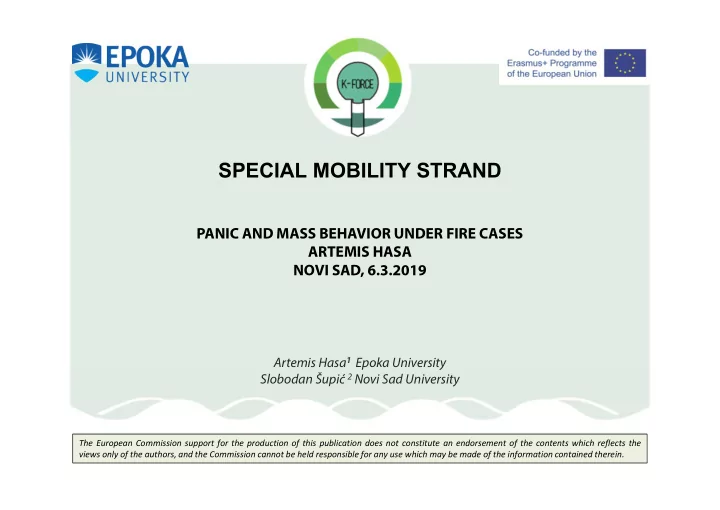 EPOKA UNIVERSITY

K-FORCE

Co-funded by the Erasmus+ Programme of the European Union

SPECIAL MOBILITY STRAND

PANIC AND MASS BEHAVIOR UNDER FIRE CASES
ARTEMIS HASA
NOVI SAD, 6.3.2019

Artemis Hasa$^1$ Epoka University
Slobodan Šupić $^2$ Novi Sad University

The European Commission support for the production of this publication does not constitute an endorsement of the contents which reflects the views only of the authors, and the Commission cannot be held responsible for any use which may be made of the information contained therein.